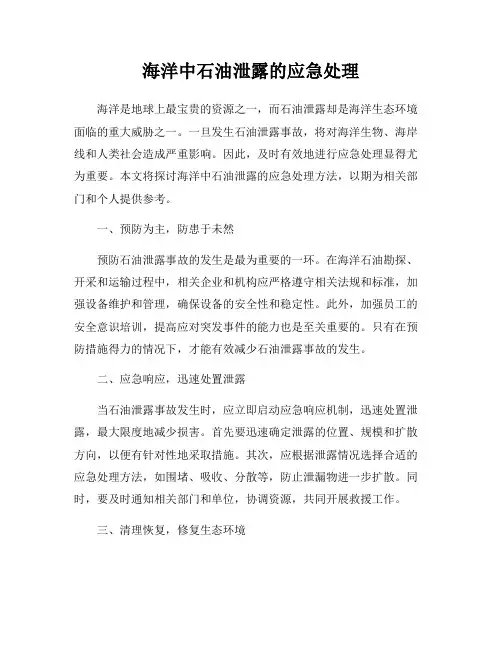 海洋中石油泄露的应急处理

海洋是地球上最宝贵的资源之一，而石油泄露却是海洋生态环境面临的重大威胁之一。一旦发生石油泄露事故，将对海洋生物、海岸线和人类社会造成严重影响。因此，及时有效地进行应急处理显得尤为重要。本文将探讨海洋中石油泄露的应急处理方法，以期为相关部门和个人提供参考。

一、预防为主，防患于未然

预防石油泄露事故的发生是最为重要的一环。在海洋石油勘探、开采和运输过程中，相关企业和机构应严格遵守相关法规和标准，加强设备维护和管理，确保设备的安全性和稳定性。此外，加强员工的安全意识培训，提高应对突发事件的能力也是至关重要的。只有在预防措施得力的情况下，才能有效减少石油泄露事故的发生。

二、应急响应，迅速处置泄露

当石油泄露事故发生时，应立即启动应急响应机制，迅速处置泄露，最大限度地减少损害。首先要迅速确定泄露的位置、规模和扩散方向，以便有针对性地采取措施。其次，应根据泄露情况选择合适的应急处理方法，如围堵、吸收、分散等，防止泄漏物进一步扩散。同时，要及时通知相关部门和单位，协调资源，共同开展救援工作。

三、清理恢复，修复生态环境